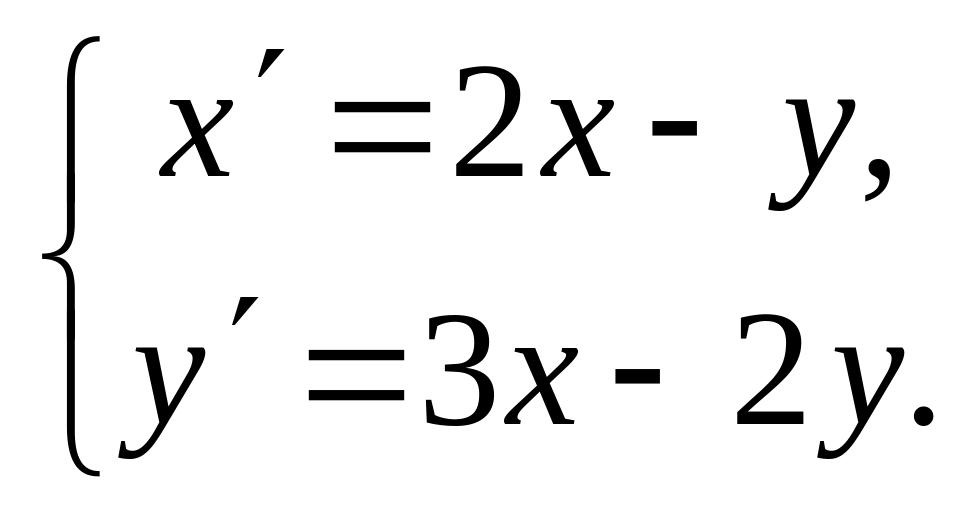 $\begin{cases} x' = 2x - y, \\ y' = 3x - 2y. \end{cases}$